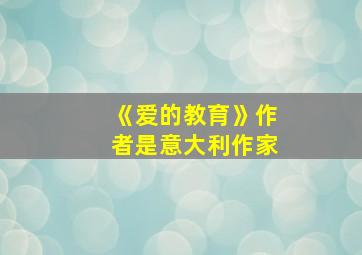 《爱的教育》作者是意大利作家